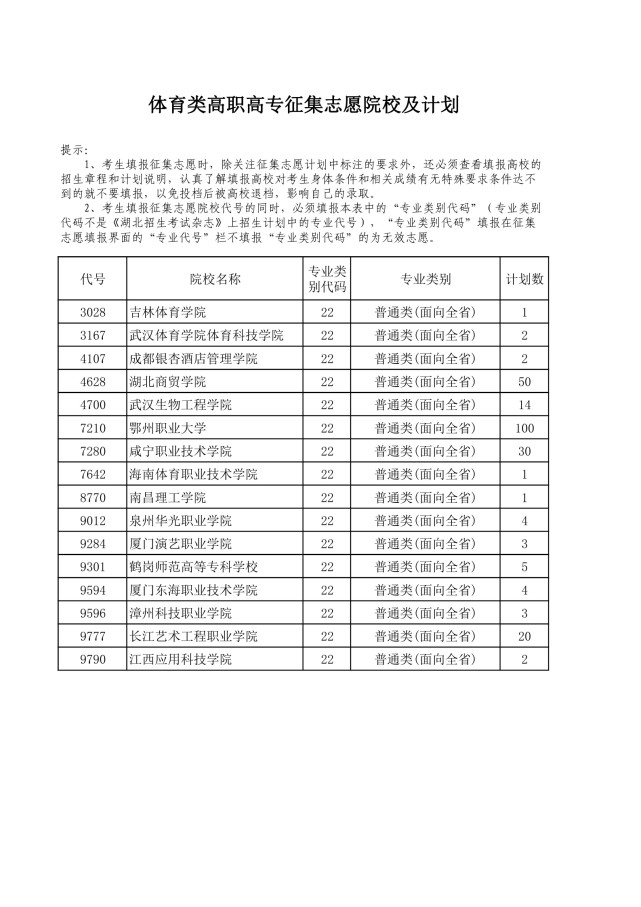 体育类高职高专征集志愿院校及计划

提示：

1、考生填报征集志愿时，除关注征集志愿计划中标注的要求外，还必须查看填报高校的招生章程和计划说明，认真了解填报高校对考生身体条件和相关成绩有无特殊要求条件达不到的就不要填报，以免投档后被高校退档，影响自己的录取。

2、考生填报征集志愿院校代号的同时，必须填报本表中的“专业类别代码”（专业类别代码不是《湖北招生考试杂志》上招生计划中的专业代号），“专业类别代码”填报在征集志愿填报界面的“专业代号”栏不填报“专业类别代码”的为无效志愿。

| 代号 | 院校名称 | 专业类别代码 | 专业类别 | 计划数 |
|---|---|---|---|---|
| 3028 | 吉林体育学院 | 22 | 普通类(面向全省) | 1 |
| 3167 | 武汉体育学院体育科技学院 | 22 | 普通类(面向全省) | 2 |
| 4107 | 成都银杏酒店管理学院 | 22 | 普通类(面向全省) | 2 |
| 4628 | 湖北商贸学院 | 22 | 普通类(面向全省) | 50 |
| 4700 | 武汉生物工程学院 | 22 | 普通类(面向全省) | 14 |
| 7210 | 鄂州职业大学 | 22 | 普通类(面向全省) | 100 |
| 7280 | 咸宁职业技术学院 | 22 | 普通类(面向全省) | 30 |
| 7642 | 海南体育职业技术学院 | 22 | 普通类(面向全省) | 1 |
| 8770 | 南昌理工学院 | 22 | 普通类(面向全省) | 1 |
| 9012 | 泉州华光职业学院 | 22 | 普通类(面向全省) | 4 |
| 9284 | 厦门演艺职业学院 | 22 | 普通类(面向全省) | 3 |
| 9301 | 鹤岗师范高等专科学校 | 22 | 普通类(面向全省) | 5 |
| 9594 | 厦门东海职业技术学院 | 22 | 普通类(面向全省) | 4 |
| 9596 | 漳州科技职业学院 | 22 | 普通类(面向全省) | 3 |
| 9777 | 长江艺术工程职业学院 | 22 | 普通类(面向全省) | 20 |
| 9790 | 江西应用科技学院 | 22 | 普通类(面向全省) | 2 |